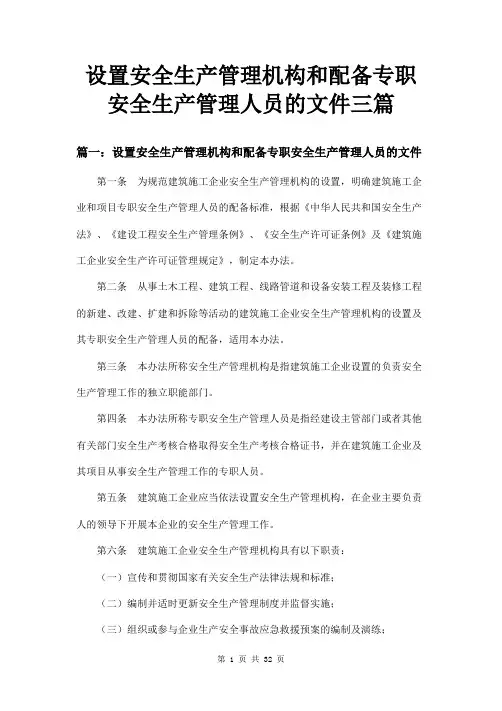 设置安全生产管理机构和配备专职安全生产管理人员的文件三篇

篇一：设置安全生产管理机构和配备专职安全生产管理人员的文件

第一条　为规范建筑施工企业安全生产管理机构的设置，明确建筑施工企业和项目专职安全生产管理人员的配备标准，根据《中华人民共和国安全生产法》、《建设工程安全生产管理条例》、《安全生产许可证条例》及《建筑施工企业安全生产许可证管理规定》，制定本办法。

第二条　从事土木工程、建筑工程、线路管道和设备安装工程及装修工程的新建、改建、扩建和拆除等活动的建筑施工企业安全生产管理机构的设置及其专职安全生产管理人员的配备，适用本办法。

第三条　本办法所称安全生产管理机构是指建筑施工企业设置的负责安全生产管理工作的独立职能部门。

第四条　本办法所称专职安全生产管理人员是指经建设主管部门或者其他有关部门安全生产考核合格取得安全生产考核合格证书，并在建筑施工企业及其项目从事安全生产管理工作的专职人员。

第五条　建筑施工企业应当依法设置安全生产管理机构，在企业主要负责人的领导下开展本企业的安全生产管理工作。

第六条　建筑施工企业安全生产管理机构具有以下职责：

（一）宣传和贯彻国家有关安全生产法律法规和标准；

（二）编制并适时更新安全生产管理制度并监督实施；

（三）组织或参与企业生产安全事故应急救援预案的编制及演练；

第 1 页 共 32 页